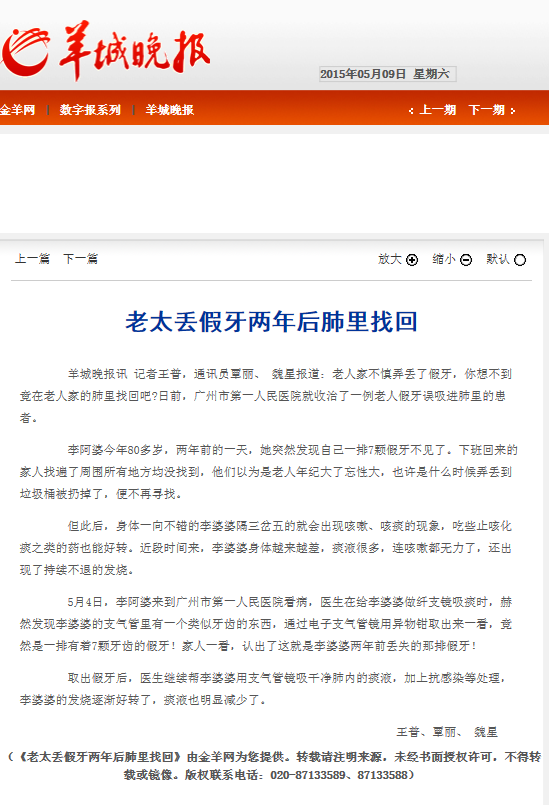 羊城晚报

2015年05月09日 星期六

金羊网 | 数字报系列 | 羊城晚报

上一期 下一期

上一篇 下一篇

放大 缩小 默认

老太丢假牙两年后肺里找回

羊城晚报讯 记者王普，通讯员覃丽、 魏星报道：老人家不慎弄丢了假牙，你想不到竟在老人家的肺里找回吧?日前，广州市第一人民医院就收治了一例老人假牙误吸进肺里的患者。

李阿婆今年80多岁，两年前的一天，她突然发现自己一排7颗假牙不见了。下班回来的家人找遍了周围所有地方均没找到，他们以为是老人年纪大了忘性大，也许是什么时候弄丢到垃圾桶被扔掉了，便不再寻找。

但此后，身体一向不错的李婆婆隔三岔五的就会出现咳嗽、咳痰的现象，吃些止咳化痰之类的药也能好转。近段时间来，李婆婆身体越来越差，痰液很多，连咳嗽都无力了，还出现了持续不退的发烧。

5月4日，李阿婆来到广州市第一人民医院看病，医生在给李婆婆做纤支镜吸痰时，赫然发现李婆婆的支气管里有一个类似牙齿的东西，通过电子支气管镜用异物钳取出来一看，竟然是一排有着7颗牙齿的假牙！家人一看，认出了这就是李婆婆两年前丢失的那排假牙！

取出假牙后，医生继续帮李婆婆用支气管镜吸干净肺内的痰液，加上抗感染等处理，李婆婆的发烧逐渐好转了，痰液也明显减少了。

王普、覃丽、 魏星

（《老太丢假牙两年后肺里找回》由金羊网为您提供。转载请注明来源，未经书面授权许可，不得转载或镜像。版权联系电话：020-87133589、87133588）